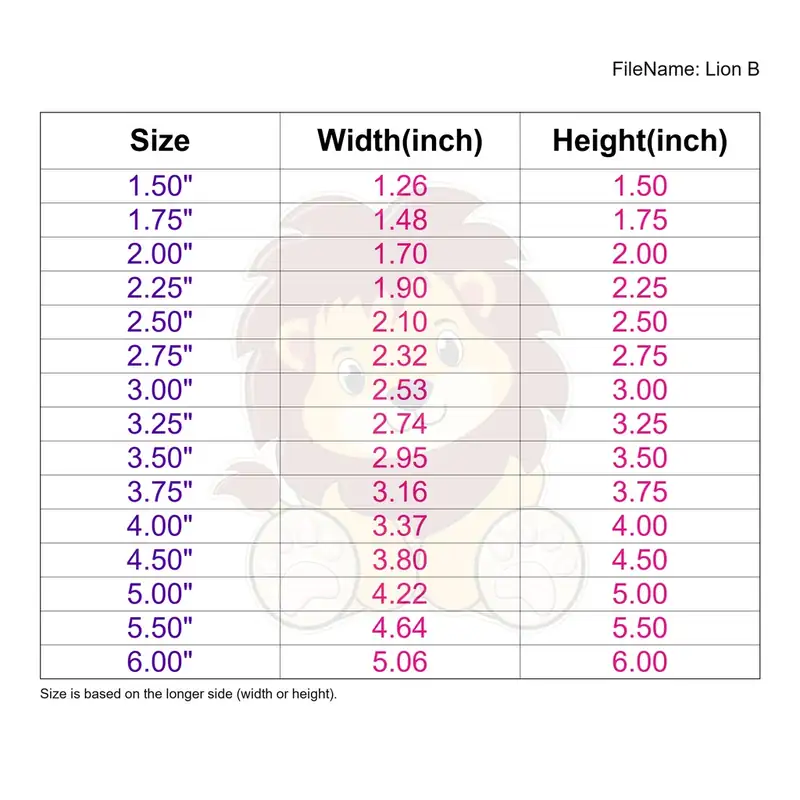 FileName: Lion B

| Size | Width(inch) | Height(inch) |
|---|---|---|
| 1.50" | 1.26 | 1.50 |
| 1.75" | 1.48 | 1.75 |
| 2.00" | 1.70 | 2.00 |
| 2.25" | 1.90 | 2.25 |
| 2.50" | 2.10 | 2.50 |
| 2.75" | 2.32 | 2.75 |
| 3.00" | 2.53 | 3.00 |
| 3.25" | 2.74 | 3.25 |
| 3.50" | 2.95 | 3.50 |
| 3.75" | 3.16 | 3.75 |
| 4.00" | 3.37 | 4.00 |
| 4.50" | 3.80 | 4.50 |
| 5.00" | 4.22 | 5.00 |
| 5.50" | 4.64 | 5.50 |
| 6.00" | 5.06 | 6.00 |

Size is based on the longer side (width or height).